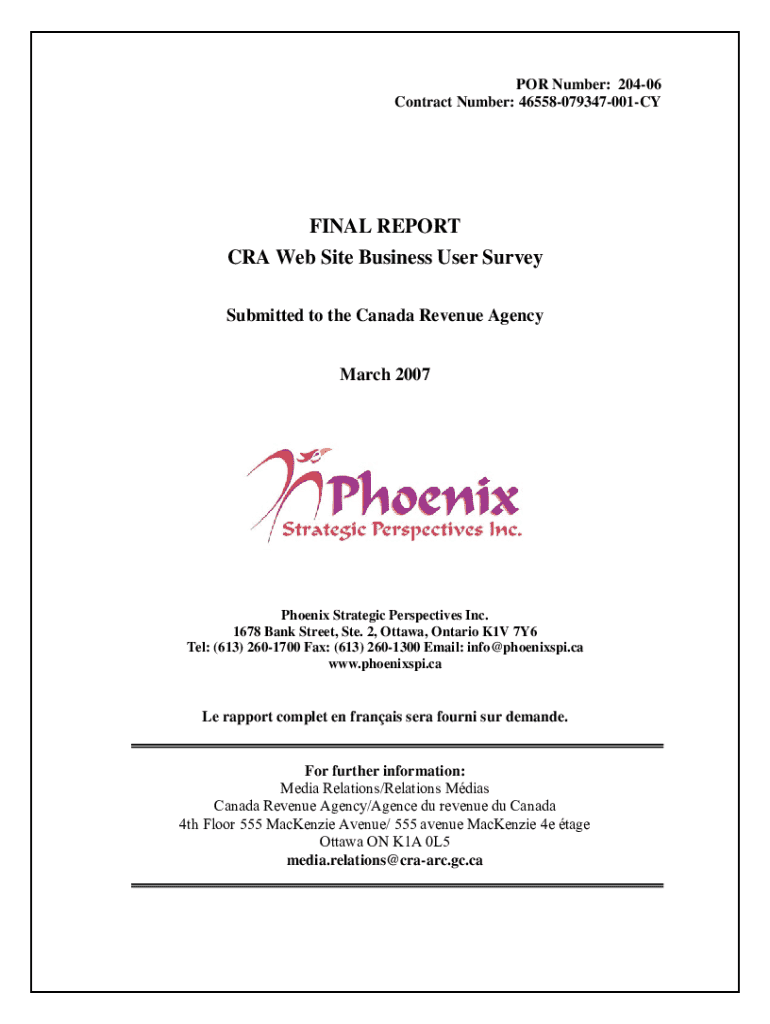 POR Number: 204-06
Contract Number: 46558-079347-001-CY

FINAL REPORT
CRA Web Site Business User Survey

Submitted to the Canada Revenue Agency

March 2007

Phoenix
Strategic Perspectives Inc.

Phoenix Strategic Perspectives Inc.
1678 Bank Street, Ste. 2, Ottawa, Ontario K1V 7Y6
Tel: (613) 260-1700 Fax: (613) 260-1300 Email: info@phoenixspi.ca
www.phoenixspi.ca

Le rapport complet en français sera fourni sur demande.

For further information:
Media Relations/Relations Médias
Canada Revenue Agency/Agence du revenue du Canada
4th Floor 555 MacKenzie Avenue/ 555 avenue MacKenzie 4e étage
Ottawa ON K1A 0L5
media.relations@cra-arc.gc.ca